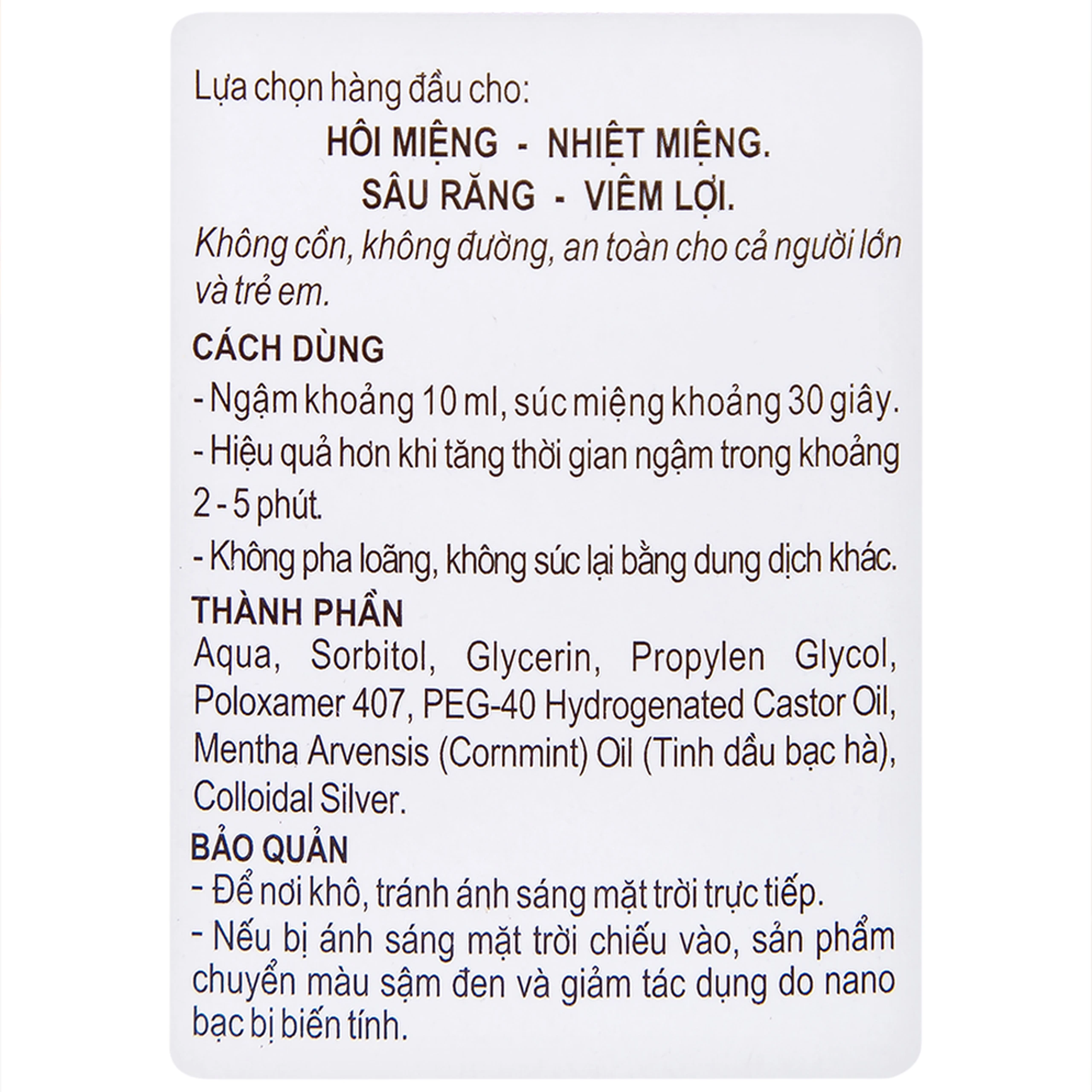 Lựa chọn hàng đầu cho:

HÔI MIỆNG - NHIỆT MIỆNG.
SÂU RĂNG - VIÊM LỢI.

Không cồn, không đường, an toàn cho cả người lớn và trẻ em.

CÁCH DÙNG
- Ngậm khoảng 10 ml, súc miệng khoảng 30 giây.
- Hiệu quả hơn khi tăng thời gian ngậm trong khoảng 2 - 5 phút.
- Không pha loãng, không súc lại bằng dung dịch khác.

THÀNH PHẦN
Aqua, Sorbitol, Glycerin, Propylen Glycol, Poloxamer 407, PEG-40 Hydrogenated Castor Oil, Mentha Arvensis (Cornmint) Oil (Tinh dầu bạc hà), Colloidal Silver.

BẢO QUẢN
- Để nơi khô, tránh ánh sáng mặt trời trực tiếp.
- Nếu bị ánh sáng mặt trời chiếu vào, sản phẩm chuyển màu sậm đen và giảm tác dụng do nano bạc bị biến tính.